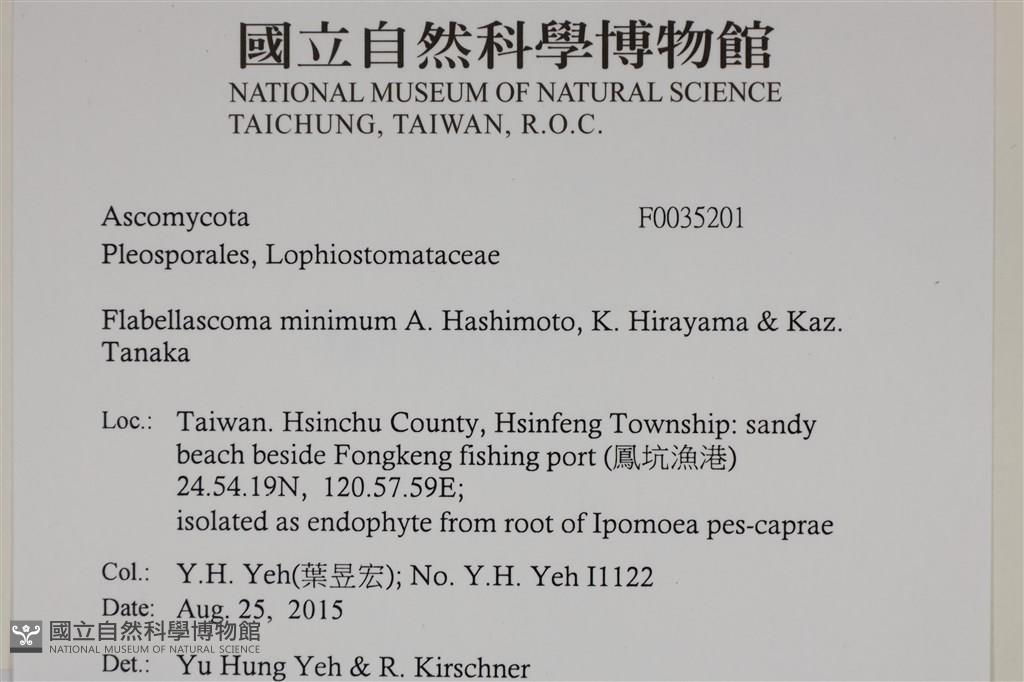 國立自然科學博物館
NATIONAL MUSEUM OF NATURAL SCIENCE
TAICHUNG, TAIWAN, R.O.C.

Ascomycota F0035201
Pleosporales, Lophiostomataceae

Flabellascoma minimum A. Hashimoto, K. Hirayama & Kaz. Tanaka

Loc.: Taiwan. Hsinchu County, Hsinfeng Township: sandy beach beside Fongkeng fishing port (鳳坑漁港) 24.54.19N, 120.57.59E; isolated as endophyte from root of Ipomoea pes-caprae

Col.: Y.H. Yeh(葉昱宏); No. Y.H. Yeh I1122
Date: Aug. 25, 2015
Det.: Yu Hung Yeh & R. Kirschner

國立自然科學博物館
NATIONAL MUSEUM OF NATURAL SCIENCE